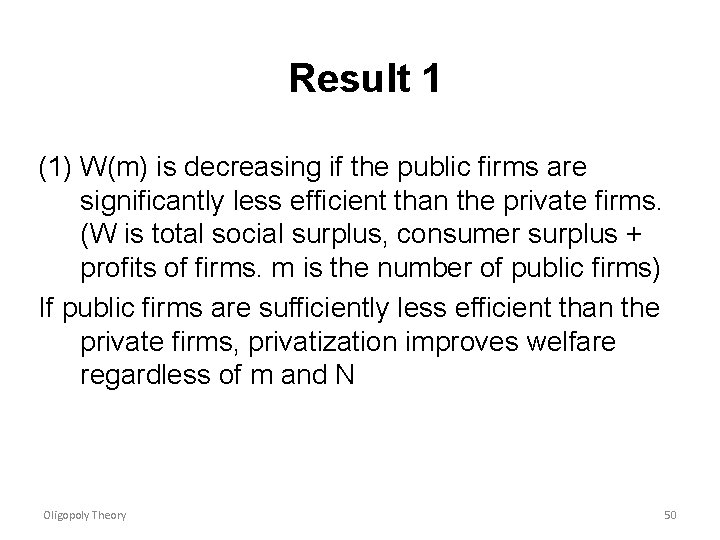 Result 1

(1) W(m) is decreasing if the public firms are significantly less efficient than the private firms. (W is total social surplus, consumer surplus + profits of firms. m is the number of public firms)

If public firms are sufficiently less efficient than the private firms, privatization improves welfare regardless of m and N

Oligopoly Theory

50